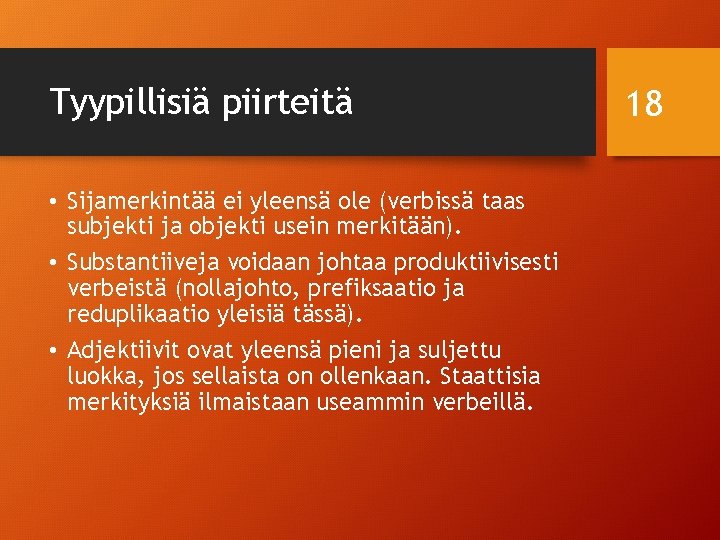 Tyypillisiä piirteitä

18

• Sijamerkintää ei yleensä ole (verbissä taas subjekti ja objekti usein merkitään).

• Substantiiveja voidaan johtaa produktiivisesti verbeistä (nollajohto, prefiksaatio ja reduplikaatio yleisiä tässä).

• Adjektiivit ovat yleensä pieni ja suljettu luokka, jos sellaista on ollenkaan. Staattisia merkityksiä ilmaistaan useammin verbeillä.